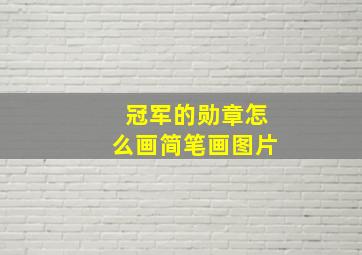 冠军的勋章怎么画简笔画图片